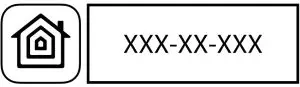 XXX-XX-XXX